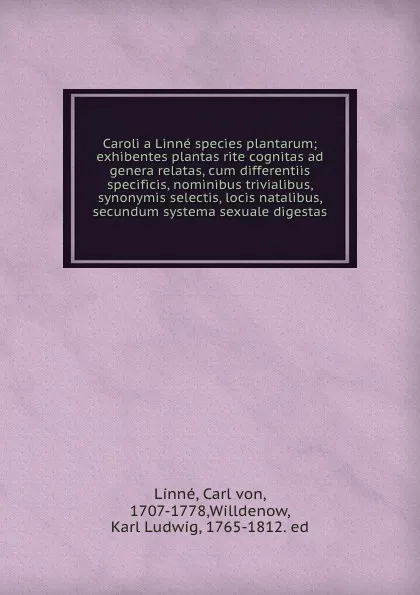 Caroli a Linné species plantarum; exhibentes plantas rite cognitas ad genera relatas, cum differentiis specificis, nominibus trivialibus, synonymis selectis, locis natalibus, secundum systema sexuale digestas

Linné, Carl von, 1707-1778,Willdenow, Karl Ludwig, 1765-1812. ed